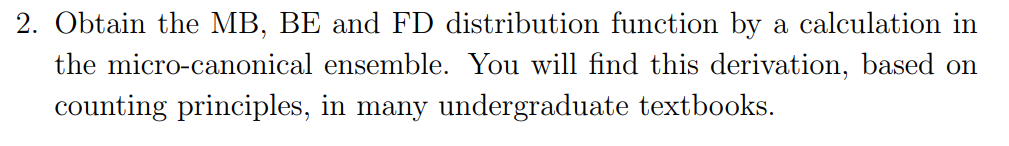 2. Obtain the MB, BE and FD distribution function by a calculation in the micro-canonical ensemble. You will find this derivation, based on counting principles, in many undergraduate textbooks.